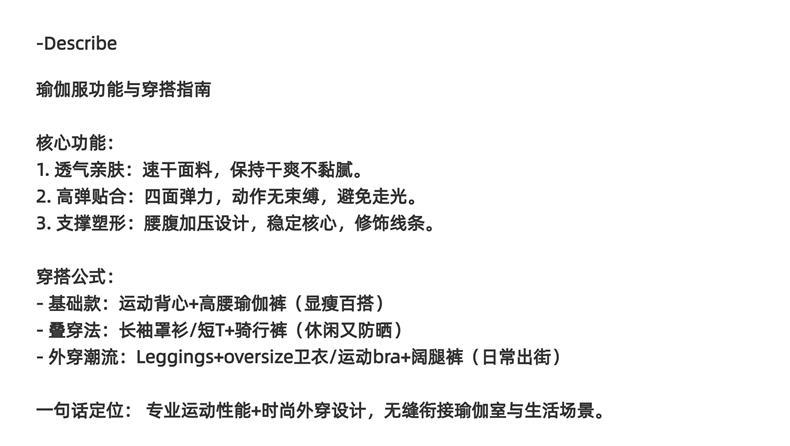 -Describe

瑜伽服功能与穿搭指南

核心功能：
1.透气亲肤：速干面料，保持干爽不黏腻。
2.高弹贴合：四面弹力，动作无束缚，避免走光。
3.支撑塑形：腰腹加压设计，稳定核心，修饰线条。

穿搭公式：
- 基础款：运动背心+高腰瑜伽裤（显瘦百搭）
- 叠穿法：长袖罩衫/短T+骑行裤（休闲又防晒）
- 外穿潮流：Leggings+oversize卫衣/运动bra+阔腿裤（日常出街）

一句话定位： 专业运动性能+时尚外穿设计，无缝衔接瑜伽室与生活场景。